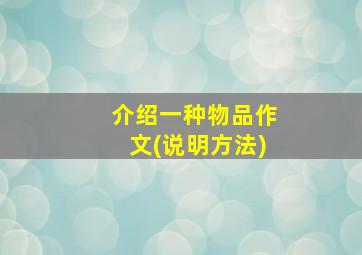 介绍一种物品作文(说明方法)